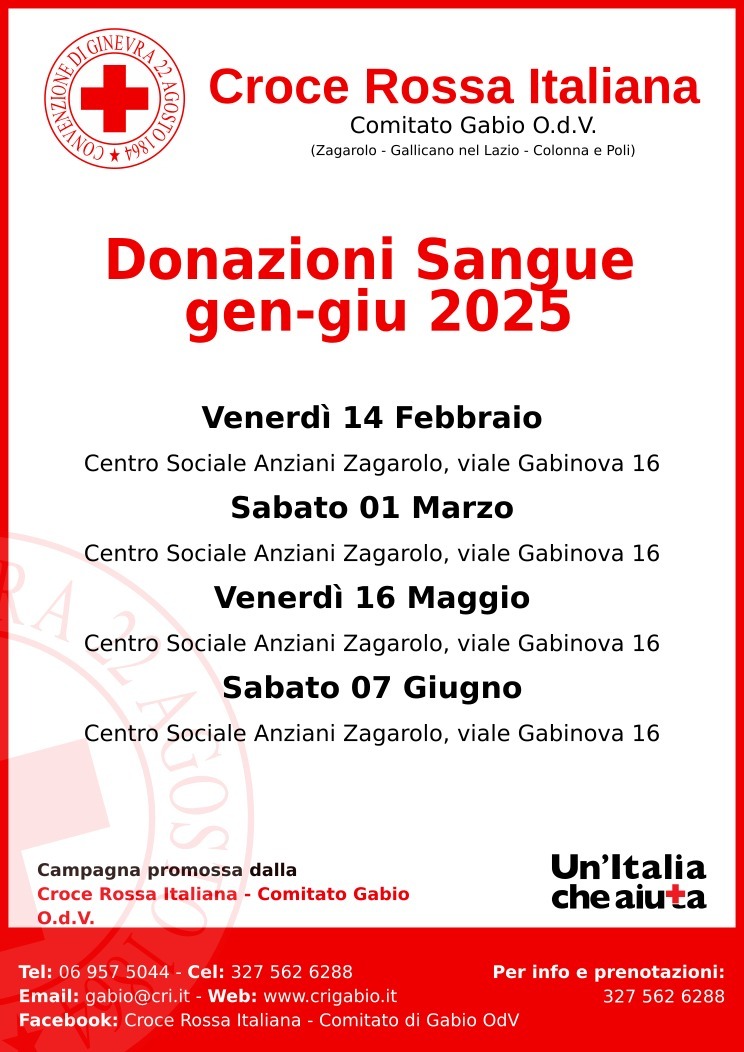 CONVENZIONE DI GINEVRA 22 AGOSTO 1864

Croce Rossa Italiana
Comitato Gabio O.d.V.
(Zagarolo - Gallicano nel Lazio - Colonna e Poli)

Donazioni Sangue
gen-giu 2025

Venerdì 14 Febbraio
Centro Sociale Anziani Zagarolo, viale Gabinova 16

Sabato 01 Marzo
Centro Sociale Anziani Zagarolo, viale Gabinova 16

Venerdì 16 Maggio
Centro Sociale Anziani Zagarolo, viale Gabinova 16

Sabato 07 Giugno
Centro Sociale Anziani Zagarolo, viale Gabinova 16

Campagna promossa dalla
Croce Rossa Italiana - Comitato Gabio O.d.V.

Un'Italia che aiuta

Tel: 06 957 5044 - Cel: 327 562 6288
Email: gabio@cri.it - Web: www.crigabio.it
Facebook: Croce Rossa Italiana - Comitato di Gabio OdV

Per info e prenotazioni:
327 562 6288